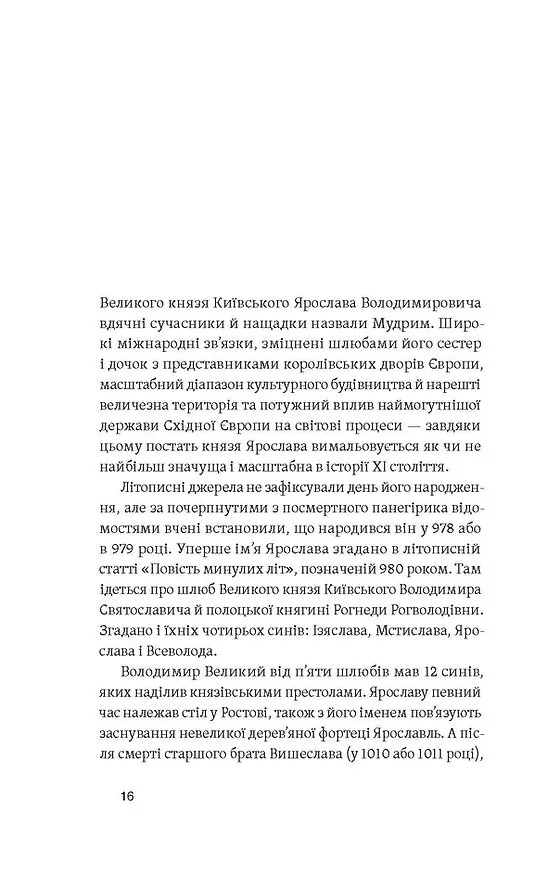 Великого князя Київського Ярослава Володимировича вдячні сучасники й нащадки назвали Мудрим. Широкі міжнародні зв'язки, зміцнені шлюбами його сестер і дочок з представниками королівських дворів Європи, масштабний діапазон культурного будівництва й нарешті величезна територія та потужний вплив наймогутнішої держави Східної Європи на світові процеси — завдяки цьому постать князя Ярослава вимальовується як чи не найбільш значуща і масштабна в історії XI століття.

Літописні джерела не зафіксували день його народження, але за почерпнутими з посмертного панегірика відомостями вчені встановили, що народився він у 978 або в 979 році. Уперше ім'я Ярослава згадано в літописній статті «Повість минулих літ», позначеній 980 роком. Там ідеться про шлюб Великого князя Київського Володимира Святославича й полоцької княгині Рогнеди Рогволодівни. Згадано і їхніх чотирьох синів: Ізяслава, Мстислава, Ярослава і Всеволода.

Володимир Великий від п'яти шлюбів мав 12 синів, яких наділив князівськими престолами. Ярославу певний час належав стіл у Ростові, також з його іменем пов'язують заснування невеликої дерев'яної фортеці Ярославль. А після смерті старшого брата Вишеслава (у 1010 або 1011 році),

16